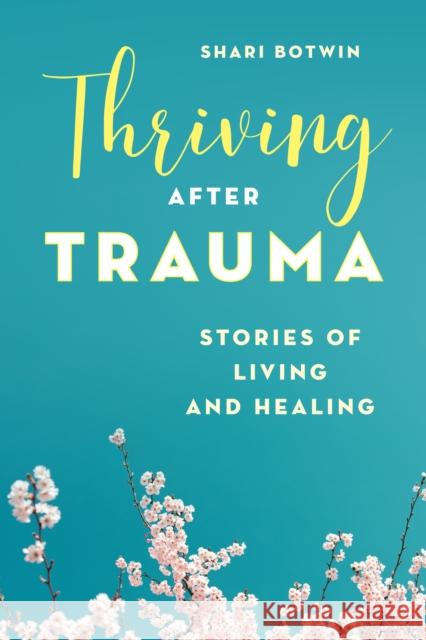 SHARI BOTWIN

Thriving AFTER TRAUMA

STORIES OF LIVING AND HEALING